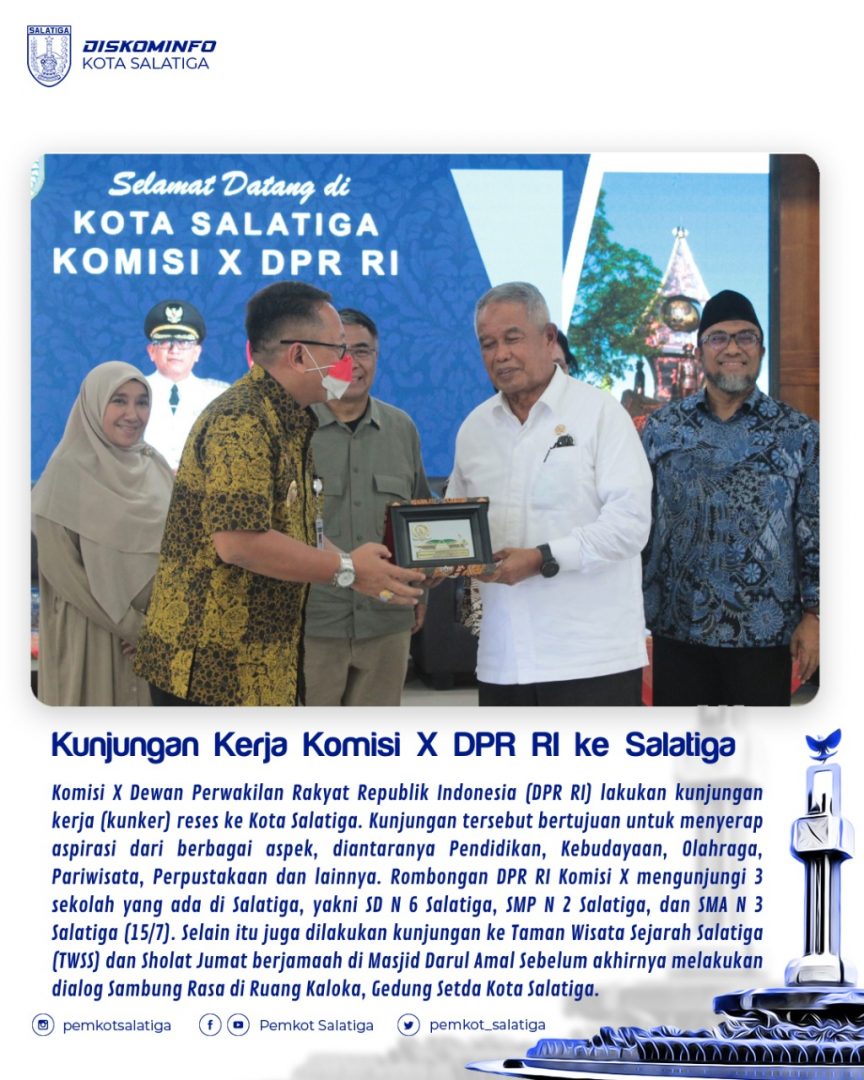 SALATIGA

DISKOMINFO
KOTA SALATIGA

Selamat Datang di
KOTA SALATIGA
KOMISI X DPR RI

Kunjungan Kerja Komisi X DPR RI ke Salatiga

Komisi X Dewan Perwakilan Rakyat Republik Indonesia (DPR RI) lakukan kunjungan kerja (kunker) reses ke Kota Salatiga. Kunjungan tersebut bertujuan untuk menyerap aspirasi dari berbagai aspek, diantaranya Pendidikan, Kebudayaan, Olahraga, Pariwisata, Perpustakaan dan lainnya. Rombongan DPR RI Komisi X mengunjungi 3 sekolah yang ada di Salatiga, yakni SD N 6 Salatiga, SMP N 2 Salatiga, dan SMA N 3 Salatiga (15/7). Selain itu juga dilakukan kunjungan ke Taman Wisata Sejarah Salatiga (TWSS) dan Sholat Jumat berjamaah di Masjid Darul Amal Sebelum akhirnya melakukan dialog Sambung Rasa di Ruang Kaloka, Gedung Setda Kota Salatiga.

pemkotsalatiga   Pemkot Salatiga   pemkot_salatiga